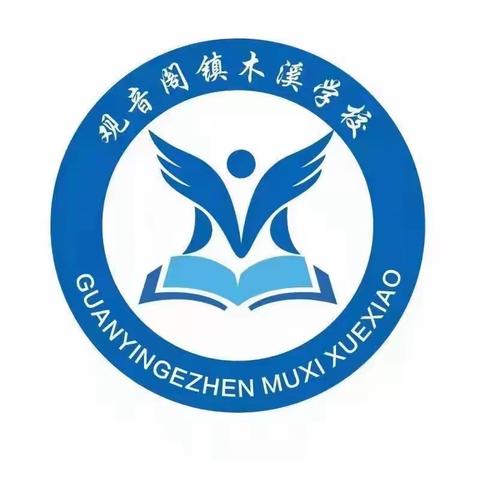 观音阁镇木溪学校

GUANYINGEZHEN MUXI XUEXIAO